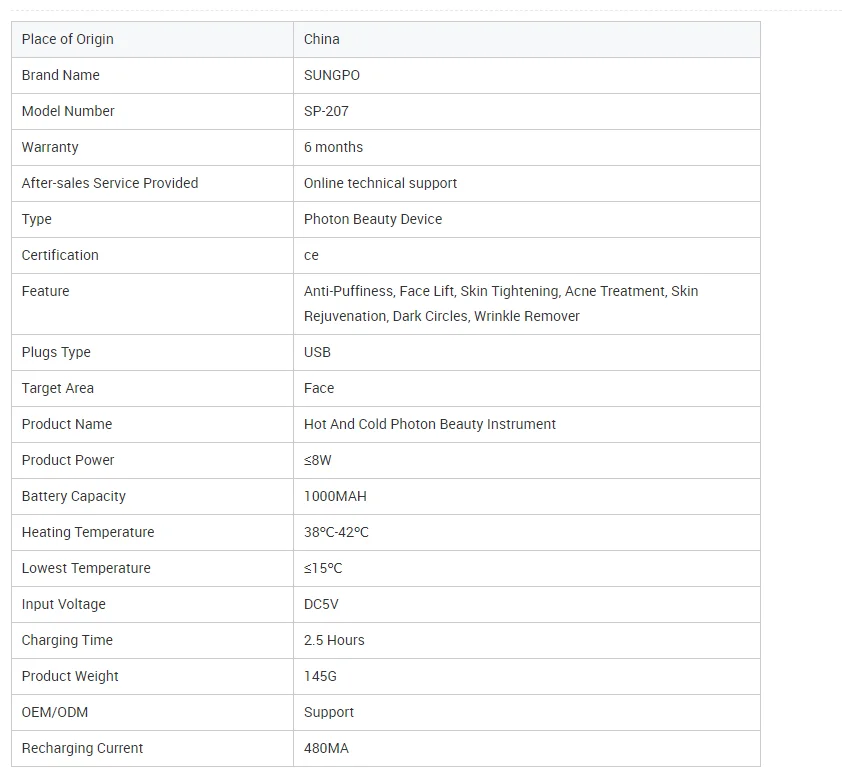 | Place of Origin | China |
|---|---|
| Brand Name | SUNGPO |
| Model Number | SP-207 |
| Warranty | 6 months |
| After-sales Service Provided | Online technical support |
| Type | Photon Beauty Device |
| Certification | ce |
| Feature | Anti-Puffiness, Face Lift, Skin Tightening, Acne Treatment, Skin Rejuvenation, Dark Circles, Wrinkle Remover |
| Plugs Type | USB |
| Target Area | Face |
| Product Name | Hot And Cold Photon Beauty Instrument |
| Product Power | ≤8W |
| Battery Capacity | 1000MAH |
| Heating Temperature | 38℃-42℃ |
| Lowest Temperature | ≤15℃ |
| Input Voltage | DC5V |
| Charging Time | 2.5 Hours |
| Product Weight | 145G |
| OEM/ODM | Support |
| Recharging Current | 480MA |